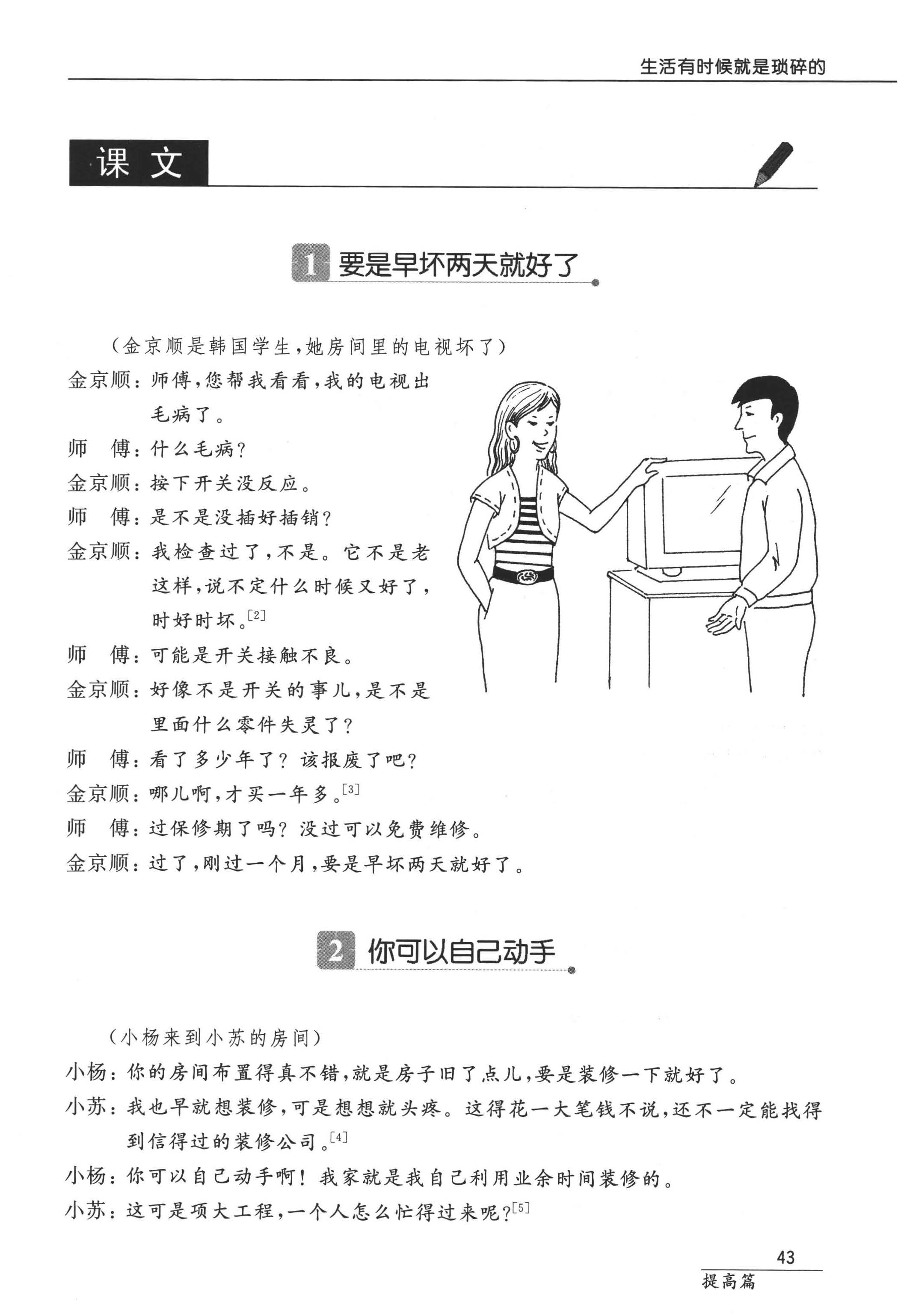 生活有时候就是琐碎的

课文

1 要是早坏两天就好了

（金京顺是韩国学生，她房间里的电视坏了）

金京顺：师傅，您帮我看看，我的电视出毛病了。

师　傅：什么毛病？

金京顺：按下开关没反应。

师　傅：是不是没插好插销？

金京顺：我检查过了，不是。它不是老这样，说不定什么时候又好了，时好时坏。$^{[2]}$

师　傅：可能是开关接触不良。

金京顺：好像不是开关的事儿，是不是里面什么零件失灵了？

师　傅：看了多少年了？该报废了吧？

金京顺：哪儿啊，才买一年多。$^{[3]}$

师　傅：过保修期了吗？没过可以免费维修。

金京顺：过了，刚过一个月，要是早坏两天就好了。

2 你可以自己动手

（小杨来到小苏的房间）

小杨：你的房间布置得真不错，就是房子旧了点儿，要是装修一下就好了。

小苏：我也早就想装修，可是想想就头疼。这得花一大笔钱不说，还不一定能找得到信得过的装修公司。$^{[4]}$

小杨：你可以自己动手啊！我家就是我自己利用业余时间装修的。

小苏：这可是项大工程，一个人怎么忙得过来呢？$^{[5]}$

43

提高篇